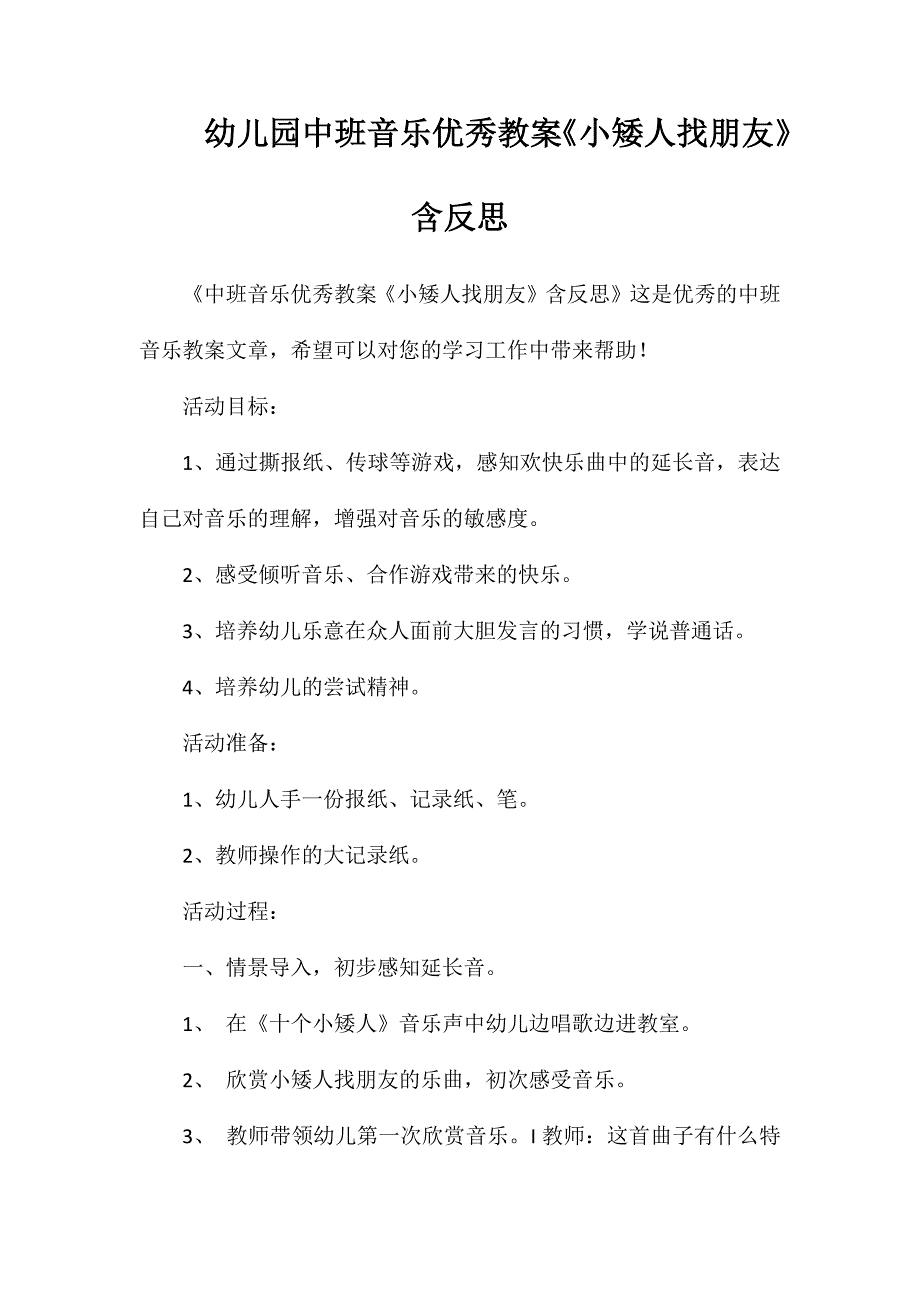 幼儿园中班音乐优秀教案《小矮人找朋友》含反思

《中班音乐优秀教案《小矮人找朋友》含反思》这是优秀的中班音乐教案文章，希望可以对您的学习工作中带来帮助！

活动目标：

1、通过撕报纸、传球等游戏，感知欢快乐曲中的延长音，表达自己对音乐的理解，增强对音乐的敏感度。

2、感受倾听音乐、合作游戏带来的快乐。

3、培养幼儿乐意在众人面前大胆发言的习惯，学说普通话。

4、培养幼儿的尝试精神。

活动准备：

1、幼儿人手一份报纸、记录纸、笔。

2、教师操作的大记录纸。

活动过程：

一、情景导入，初步感知延长音。

1、 在《十个小矮人》音乐声中幼儿边唱歌边进教室。

2、 欣赏小矮人找朋友的乐曲，初次感受音乐。

3、 教师带领幼儿第一次欣赏音乐。I 教师：这首曲子有什么特